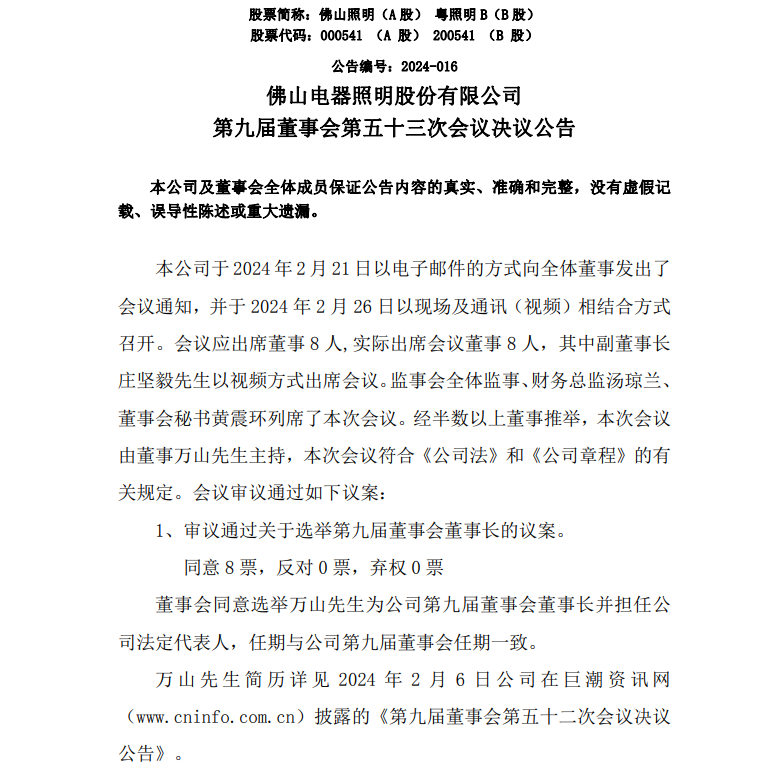 股票简称：佛山照明（A 股） 粤照明 B（B 股）
股票代码：000541 （A 股） 200541 （B 股）

公告编号：2024-016

佛山电器照明股份有限公司
第九届董事会第五十三次会议决议公告

本公司及董事会全体成员保证公告内容的真实、准确和完整，没有虚假记载、误导性陈述或重大遗漏。

本公司于 2024 年 2 月 21 日以电子邮件的方式向全体董事发出了会议通知，并于 2024 年 2 月 26 日以现场及通讯（视频）相结合方式召开。会议应出席董事 8 人，实际出席会议董事 8 人，其中副董事长庄坚毅先生以视频方式出席会议。监事会全体监事、财务总监汤琼兰、董事会秘书黄震环列席了本次会议。经半数以上董事推举，本次会议由董事万山先生主持，本次会议符合《公司法》和《公司章程》的有关规定。会议审议通过如下议案：

1、审议通过关于选举第九届董事会董事长的议案。

同意 8 票，反对 0 票，弃权 0 票

董事会同意选举万山先生为公司第九届董事会董事长并担任公司法定代表人，任期与公司第九届董事会任期一致。

万山先生简历详见 2024 年 2 月 6 日公司在巨潮资讯网（www.cninfo.com.cn）披露的《第九届董事会第五十二次会议决议公告》。